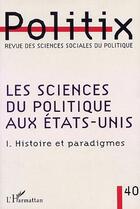 Politix
REVUE DES SCIENCES SOCIALES DU POLITIQUE

LES SCIENCES DU POLITIQUE AUX ÉTATS-UNIS

I. Histoire et paradigmes

40

L'Harmattan